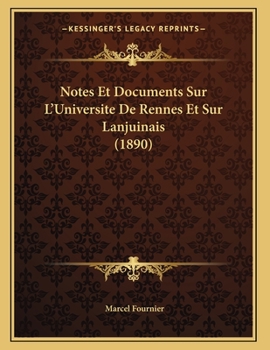 —KESSINGER'S LEGACY REPRINTS—

Notes Et Documents Sur L'Universite De Rennes Et Sur Lanjuinais (1890)

Marcel Fournier